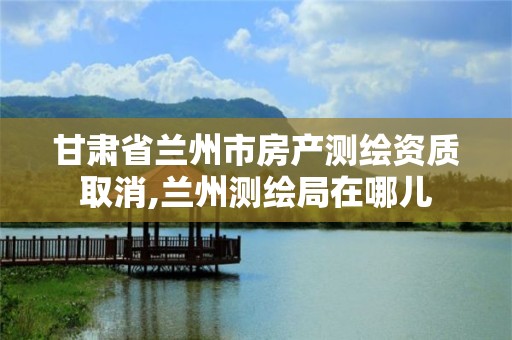 甘肃省兰州市房产测绘资质取消,兰州测绘局在哪儿